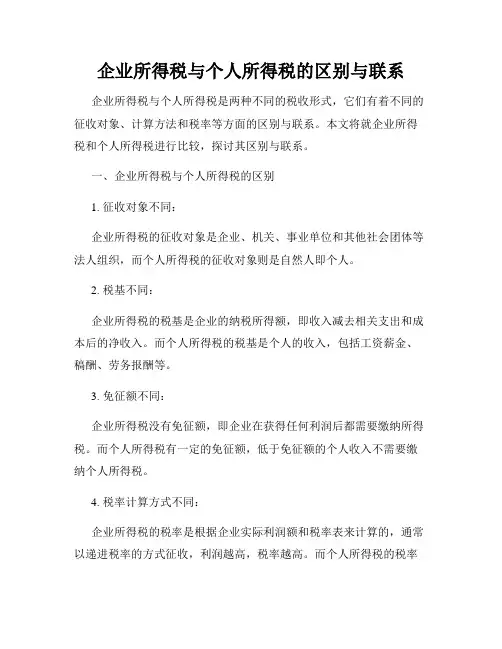 企业所得税与个人所得税的区别与联系

企业所得税与个人所得税是两种不同的税收形式，它们有着不同的征收对象、计算方法和税率等方面的区别与联系。本文将就企业所得税和个人所得税进行比较，探讨其区别与联系。

一、企业所得税与个人所得税的区别

1. 征收对象不同：

企业所得税的征收对象是企业、机关、事业单位和其他社会团体等法人组织，而个人所得税的征收对象则是自然人即个人。

2. 税基不同：

企业所得税的税基是企业的纳税所得额，即收入减去相关支出和成本后的净收入。而个人所得税的税基是个人的收入，包括工资薪金、稿酬、劳务报酬等。

3. 免征额不同：

企业所得税没有免征额，即企业在获得任何利润后都需要缴纳所得税。而个人所得税有一定的免征额，低于免征额的个人收入不需要缴纳个人所得税。

4. 税率计算方式不同：

企业所得税的税率是根据企业实际利润额和税率表来计算的，通常以递进税率的方式征收，利润越高，税率越高。而个人所得税的税率